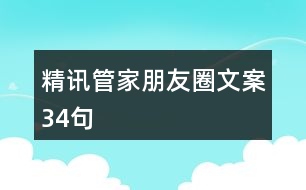 精讯管家朋友圈文案34句